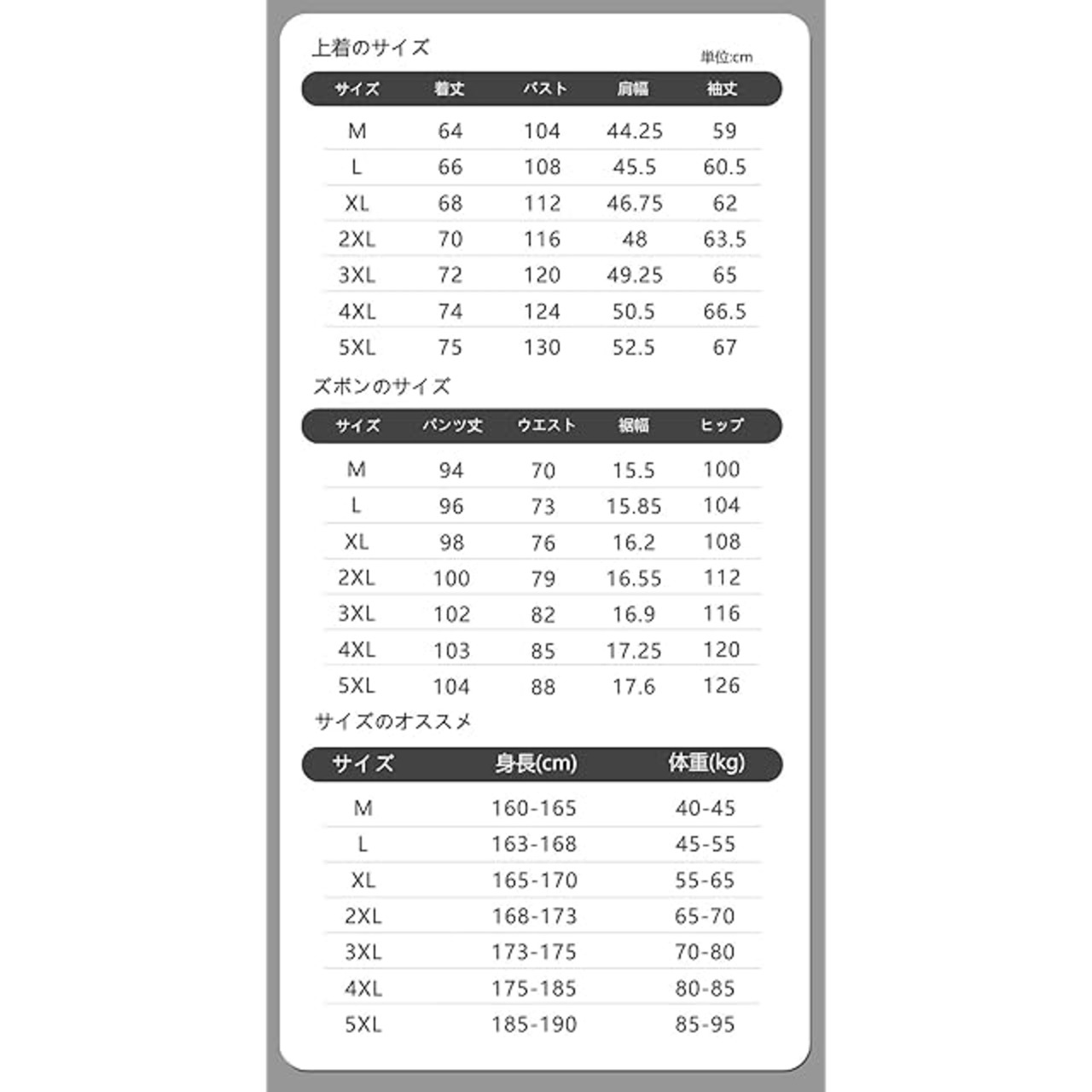 上着のサイズ

単位:cm

| サイズ | 着丈 | バスト | 肩幅 | 袖丈 |
|---|---|---|---|---|
| M | 64 | 104 | 44.25 | 59 |
| L | 66 | 108 | 45.5 | 60.5 |
| XL | 68 | 112 | 46.75 | 62 |
| 2XL | 70 | 116 | 48 | 63.5 |
| 3XL | 72 | 120 | 49.25 | 65 |
| 4XL | 74 | 124 | 50.5 | 66.5 |
| 5XL | 75 | 130 | 52.5 | 67 |

ズボンのサイズ

| サイズ | パンツ丈 | ウエスト | 裾幅 | ヒップ |
|---|---|---|---|---|
| M | 94 | 70 | 15.5 | 100 |
| L | 96 | 73 | 15.85 | 104 |
| XL | 98 | 76 | 16.2 | 108 |
| 2XL | 100 | 79 | 16.55 | 112 |
| 3XL | 102 | 82 | 16.9 | 116 |
| 4XL | 103 | 85 | 17.25 | 120 |
| 5XL | 104 | 88 | 17.6 | 126 |

サイズのオススメ

| サイズ | 身長(cm) | 体重(kg) |
|---|---|---|
| M | 160-165 | 40-45 |
| L | 163-168 | 45-55 |
| XL | 165-170 | 55-65 |
| 2XL | 168-173 | 65-70 |
| 3XL | 173-175 | 70-80 |
| 4XL | 175-185 | 80-85 |
| 5XL | 185-190 | 85-95 |